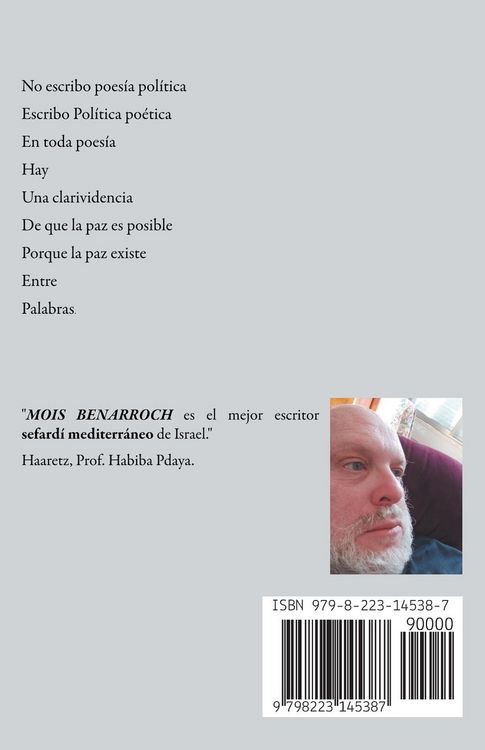 No escribo poesía política
Escribo Política poética
En toda poesía
Hay
Una clarividencia
De que la paz es posible
Porque la paz existe
Entre
Palabras.

"MOIS BENARROCH es el mejor escritor sefardí mediterráneo de Israel."
Haaretz, Prof. Habiba Pdaya.

ISBN 979-8-223-14538-7
90000
9 798223 145387